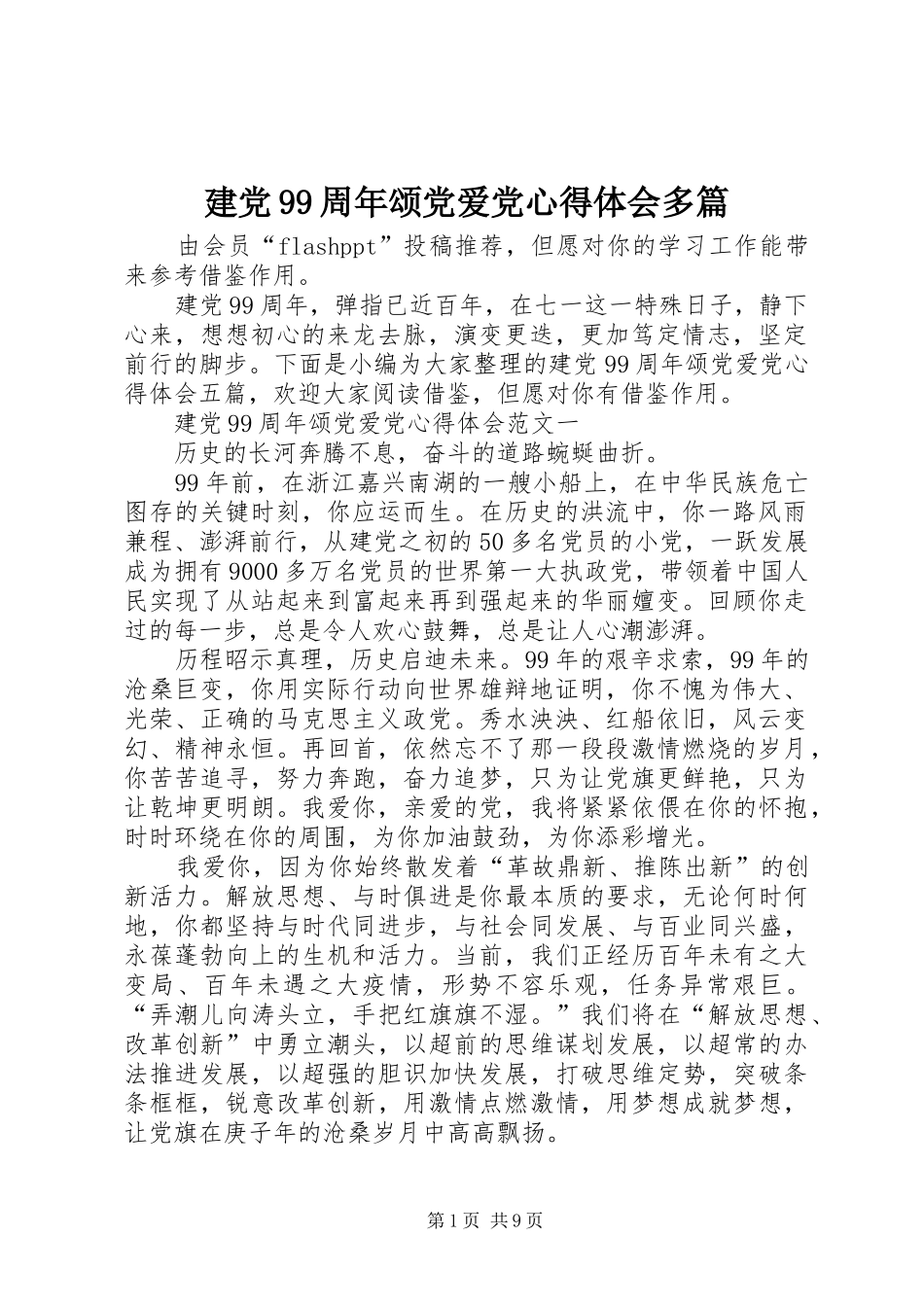 建党99周年颂党爱党心得体会多篇

由会员“flashppt”投稿推荐，但愿对你的学习工作能带来参考借鉴作用。

建党99周年，弹指已近百年，在七一这一特殊日子，静下心来，想想初心的来龙去脉，演变更迭，更加笃定情志，坚定前行的脚步。下面是小编为大家整理的建党99周年颂党爱党心得体会五篇，欢迎大家阅读借鉴，但愿对你有借鉴作用。

建党99周年颂党爱党心得体会范文一

历史的长河奔腾不息，奋斗的道路蜿蜒曲折。

99年前，在浙江嘉兴南湖的一艘小船上，在中华民族危亡图存的关键时刻，你应运而生。在历史的洪流中，你一路风雨兼程、澎湃前行，从建党之初的50多名党员的小党，一跃发展成为拥有9000多万名党员的世界第一大执政党，带领着中国人民实现了从站起来到富起来再到强起来的华丽嬗变。回顾你走过的每一步，总是令人欢心鼓舞，总是让人心潮澎湃。

历程昭示真理，历史启迪未来。99年的艰辛求索，99年的沧桑巨变，你用实际行动向世界雄辩地证明，你不愧为伟大、光荣、正确的马克思主义政党。秀水泱泱、红船依旧，风云变幻、精神永恒。再回首，依然忘不了那一段段激情燃烧的岁月，你苦苦追寻，努力奔跑，奋力追梦，只为让党旗更鲜艳，只为让乾坤更明朗。我爱你，亲爱的党，我将紧紧依偎在你的怀抱，时时环绕在你的周围，为你加油鼓劲，为你添彩增光。

我爱你，因为你始终散发着“革故鼎新、推陈出新”的创新活力。解放思想、与时俱进是你最本质的要求，无论何时何地，你都坚持与时代同进步，与社会同发展、与百业同兴盛，永葆蓬勃向上的生机和活力。当前，我们正经历百年未有之大变局、百年未遇之大疫情，形势不容乐观，任务异常艰巨。“弄潮儿向涛头立，手把红旗旗不湿。”我们将在“解放思想、改革创新”中勇立潮头，以超前的思维谋划发展，以超常的办法推进发展，以超强的胆识加快发展，打破思维定势，突破条条框框，锐意改革创新，用激情点燃激情，用梦想成就梦想，让党旗在庚子年的沧桑岁月中高高飘扬。

第1页 共9页